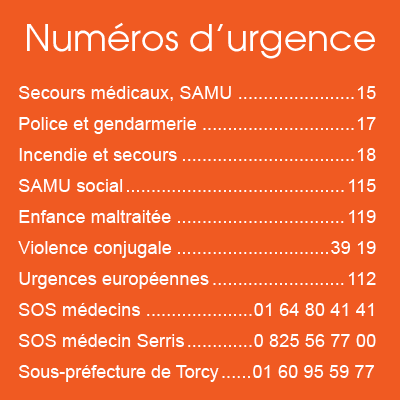 Numéros d'urgence

Secours médicaux, SAMU 15

Police et gendarmerie 17

Incendie et secours 18

SAMU social 115

Enfance maltraitée 119

Violence conjugale 39 19

Urgences européennes 112

SOS médecins 01 64 80 41 41

SOS médecin Serris 0 825 56 77 00

Sous-préfecture de Torcy 01 60 95 59 77